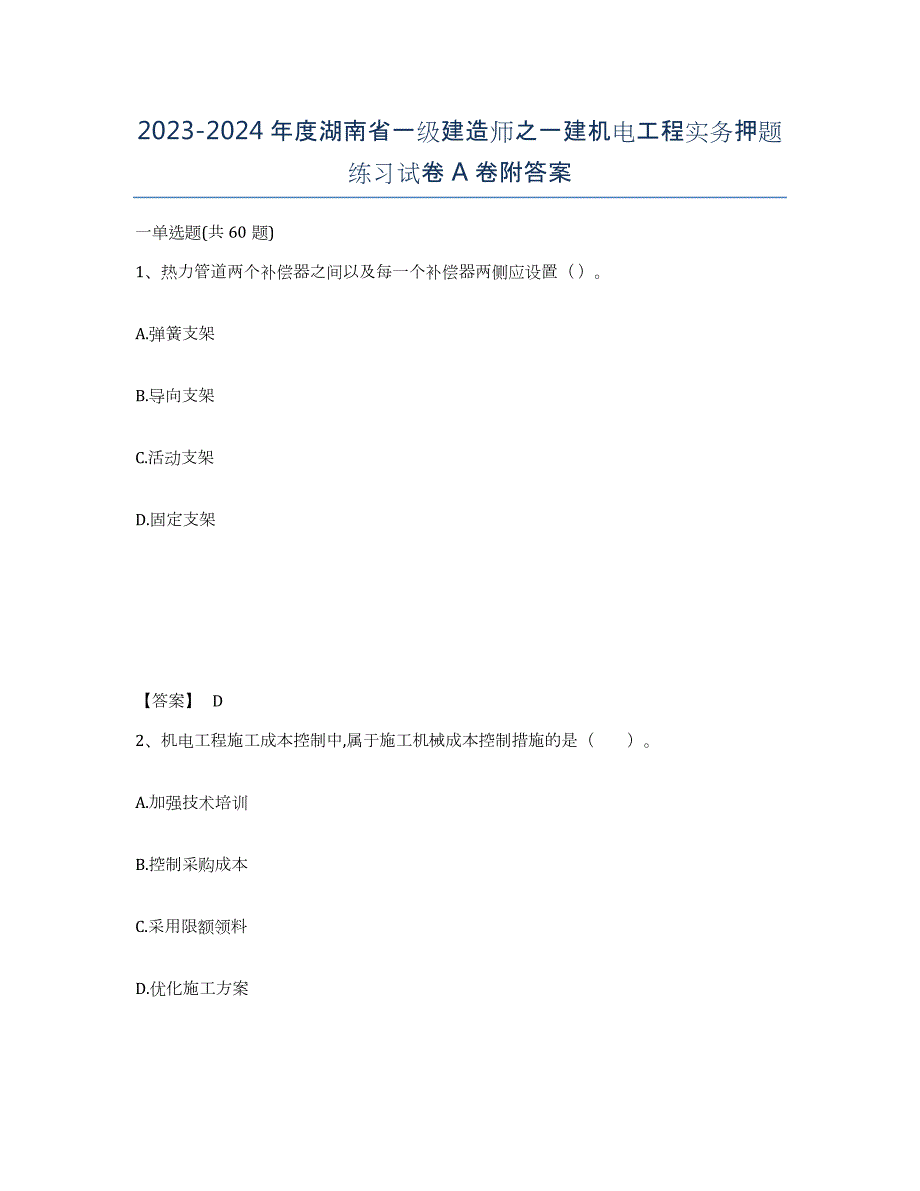 2023-2024 年度湖南省一级建造师之一建机电工程实务押题练习试卷 A 卷附答案

一单选题(共 60 题)

1、热力管道两个补偿器之间以及每一个补偿器两侧应设置（）。

A.弹簧支架

B.导向支架

C.活动支架

D.固定支架

【答案】 D

2、机电工程施工成本控制中,属于施工机械成本控制措施的是（　　）。

A.加强技术培训

B.控制采购成本

C.采用限额领料

D.优化施工方案